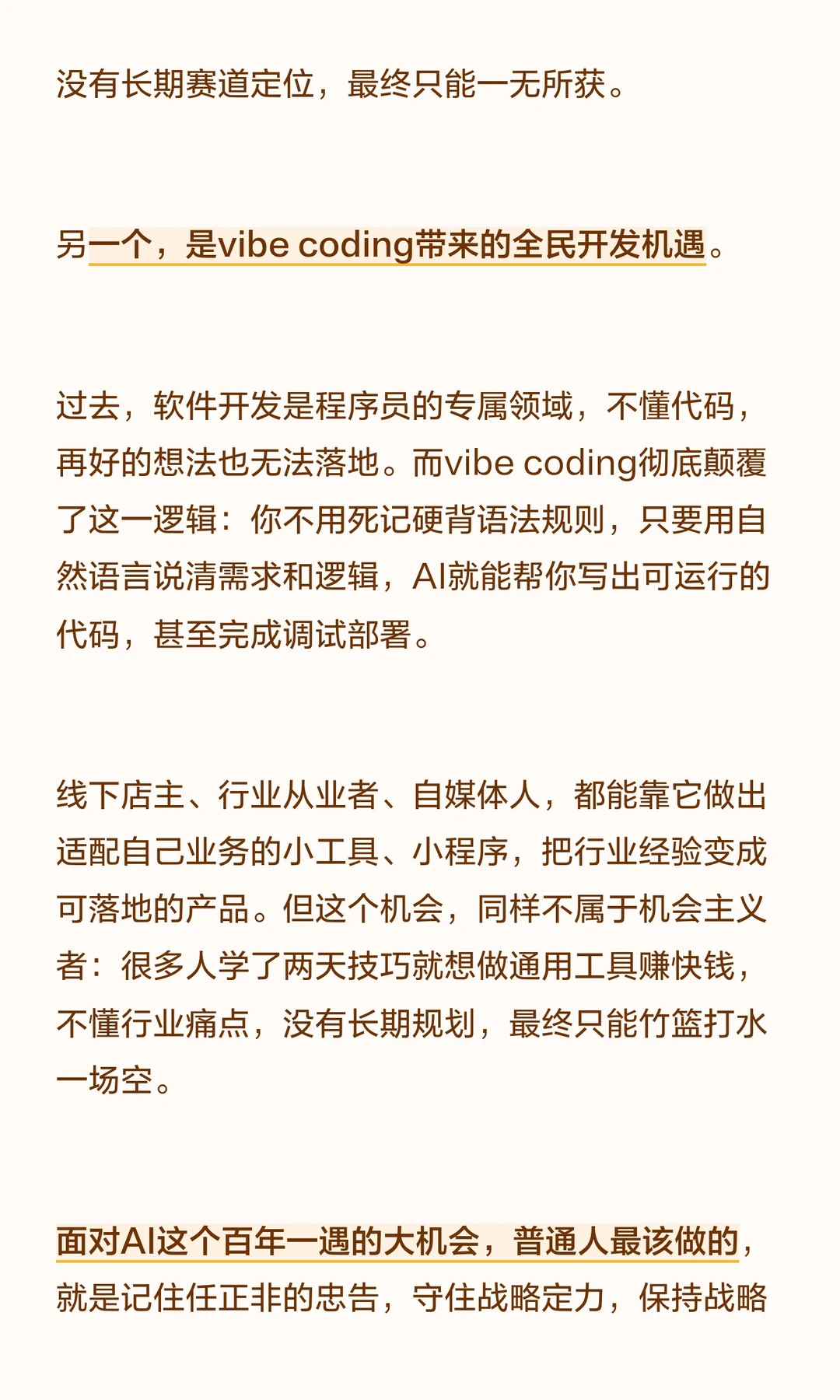 没有长期赛道定位，最终只能一无所获。

另一个，是vibe coding带来的全民开发机遇。

过去，软件开发是程序员的专属领域，不懂代码，再好的想法也无法落地。而vibe coding彻底颠覆了这一逻辑：你不用死记硬背语法规则，只要用自然语言说清需求和逻辑，AI就能帮你写出可运行的代码，甚至完成调试部署。

线下店主、行业从业者、自媒体人，都能靠它做出适配自己业务的小工具、小程序，把行业经验变成可落地的产品。但这个机会，同样不属于机会主义者：很多人学了两天技巧就想做通用工具赚快钱，不懂行业痛点，没有长期规划，最终只能竹篮打水一场空。

面对AI这个百年一遇的大机会，普通人最该做的，就是记住任正非的忠告，守住战略定力，保持战略